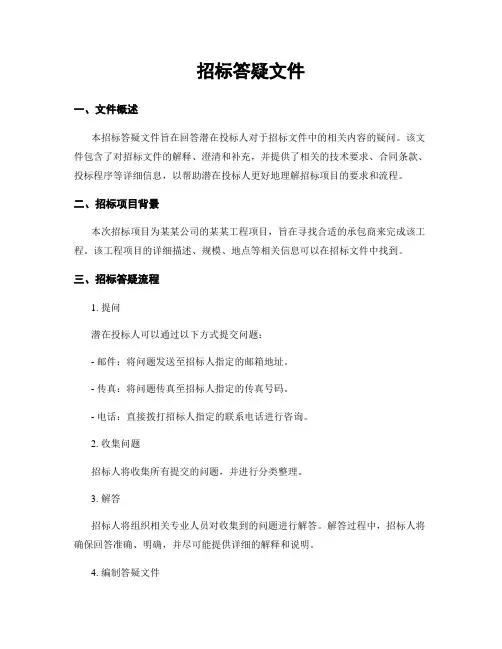 招标答疑文件

一、文件概述

本招标答疑文件旨在回答潜在投标人对于招标文件中的相关内容的疑问。该文件包含了对招标文件的解释、澄清和补充，并提供了相关的技术要求、合同条款、投标程序等详细信息，以帮助潜在投标人更好地理解招标项目的要求和流程。

二、招标项目背景

本次招标项目为某某公司的某某工程项目，旨在寻找合适的承包商来完成该工程。该工程项目的详细描述、规模、地点等相关信息可以在招标文件中找到。

三、招标答疑流程

1. 提问

潜在投标人可以通过以下方式提交问题：

- 邮件：将问题发送至招标人指定的邮箱地址。

- 传真：将问题传真至招标人指定的传真号码。

- 电话：直接拨打招标人指定的联系电话进行咨询。

2. 收集问题

招标人将收集所有提交的问题，并进行分类整理。

3. 解答

招标人将组织相关专业人员对收集到的问题进行解答。解答过程中，招标人将确保回答准确、明确，并尽可能提供详细的解释和说明。

4. 编制答疑文件